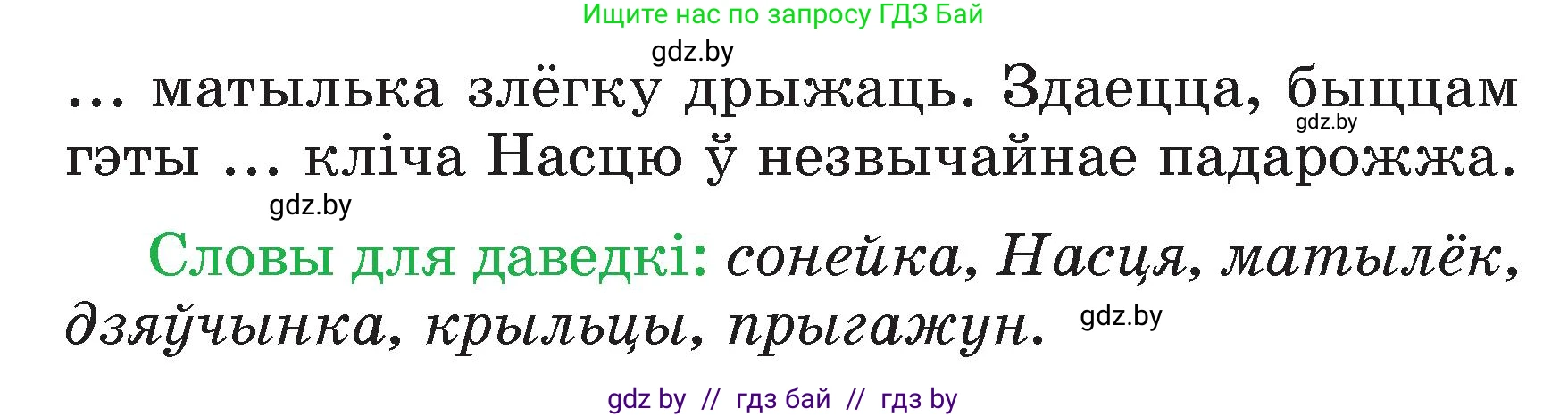 Ищите нас по запросу ГДЗ Бай

gdz.by

... матылька злёгку дрыжаць. Здаецца, быццам гэты ... кліча Насцю ў незвычайнае падарожжа.

gdz.by

gdz.by

Словы для даведкі: сонейка, Насця, матылёк, дзяўчынка, крыльцы, прыгажун.

gdz.by

gdz by // гдз бай // гдз by